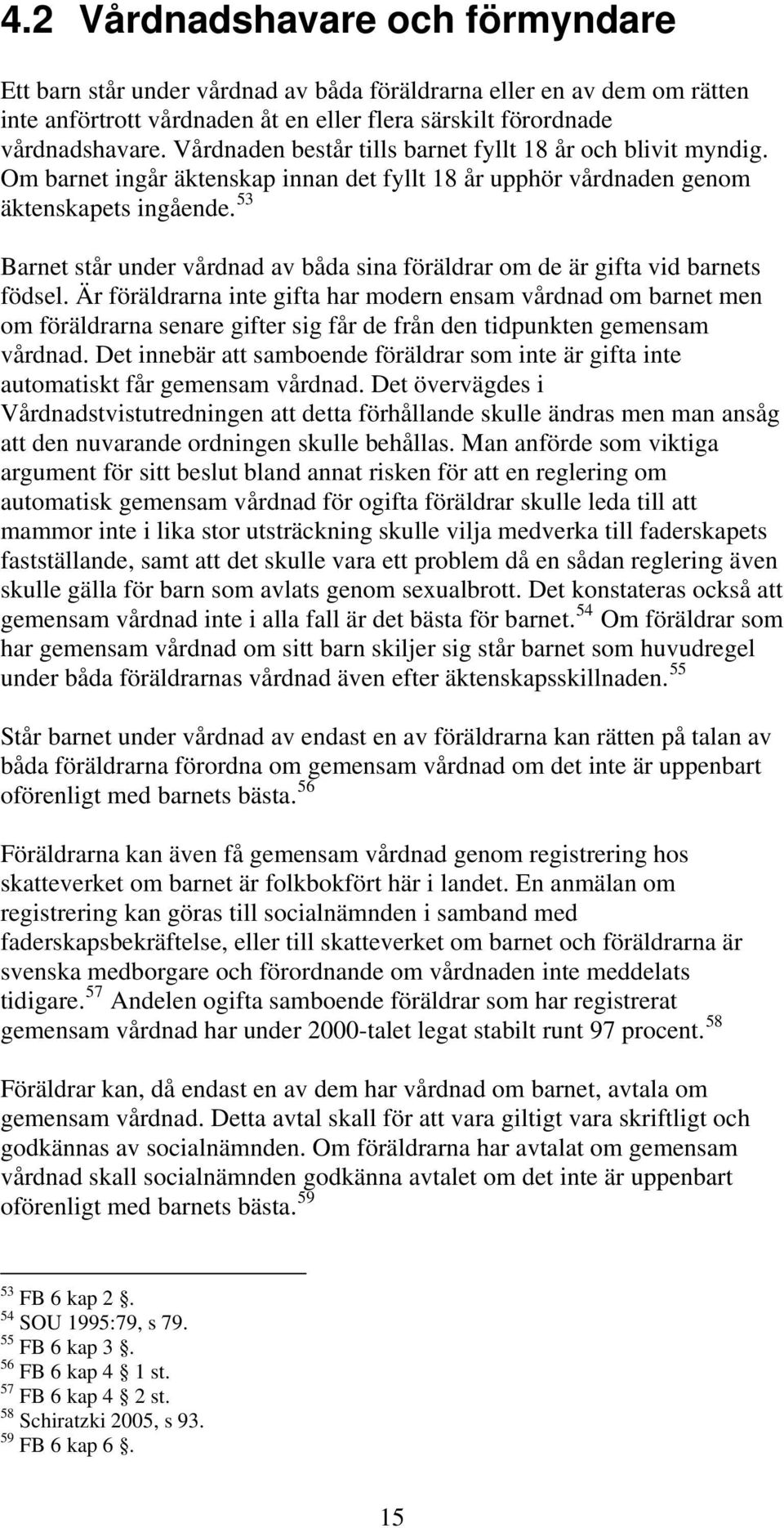 4.2 Vårdnadshavare och förmyndare

Ett barn står under vårdnad av båda föräldrarna eller en av dem om rätten inte anförtrott vårdnaden åt en eller flera särskilt förordnade vårdnadshavare. Vårdnaden består tills barnet fyllt 18 år och blivit myndig. Om barnet ingår äktenskap innan det fyllt 18 år upphör vårdnaden genom äktenskapets ingående.$^{53}$

Barnet står under vårdnad av båda sina föräldrar om de är gifta vid barnets födsel. Är föräldrarna inte gifta har modern ensam vårdnad om barnet men om föräldrarna senare gifter sig får de från den tidpunkten gemensam vårdnad. Det innebär att samboende föräldrar som inte är gifta inte automatiskt får gemensam vårdnad. Det övervägdes i Vårdnadstvistutredningen att detta förhållande skulle ändras men man ansåg att den nuvarande ordningen skulle behållas. Man anförde som viktiga argument för sitt beslut bland annat risken för att en reglering om automatisk gemensam vårdnad för ogifta föräldrar skulle leda till att mammor inte i lika stor utsträckning skulle vilja medverka till faderskapets fastställande, samt att det skulle vara ett problem då en sådan reglering även skulle gälla för barn som avlats genom sexualbrott. Det konstateras också att gemensam vårdnad inte i alla fall är det bästa för barnet.$^{54}$ Om föräldrar som har gemensam vårdnad om sitt barn skiljer sig står barnet som huvudregel under båda föräldrarnas vårdnad även efter äktenskapsskillnaden.$^{55}$

Står barnet under vårdnad av endast en av föräldrarna kan rätten på talan av båda föräldrarna förordna om gemensam vårdnad om det inte är uppenbart oförenligt med barnets bästa.$^{56}$

Föräldrarna kan även få gemensam vårdnad genom registrering hos skatteverket om barnet är folkbokfört här i landet. En anmälan om registrering kan göras till socialnämnden i samband med faderskapsbekräftelse, eller till skatteverket om barnet och föräldrarna är svenska medborgare och förordnande om vårdnaden inte meddelats tidigare.$^{57}$ Andelen ogifta samboende föräldrar som har registrerat gemensam vårdnad har under 2000-talet legat stabilt runt 97 procent.$^{58}$

Föräldrar kan, då endast en av dem har vårdnad om barnet, avtala om gemensam vårdnad. Detta avtal skall för att vara giltigt vara skriftligt och godkännas av socialnämnden. Om föräldrarna har avtalat om gemensam vårdnad skall socialnämnden godkänna avtalet om det inte är uppenbart oförenligt med barnets bästa.$^{59}$

$^{53}$ FB 6 kap 2 .
$^{54}$ SOU 1995:79, s 79.
$^{55}$ FB 6 kap 3 .
$^{56}$ FB 6 kap 4 1 st.
$^{57}$ FB 6 kap 4 2 st.
$^{58}$ Schiratzki 2005, s 93.
$^{59}$ FB 6 kap 6 .

15